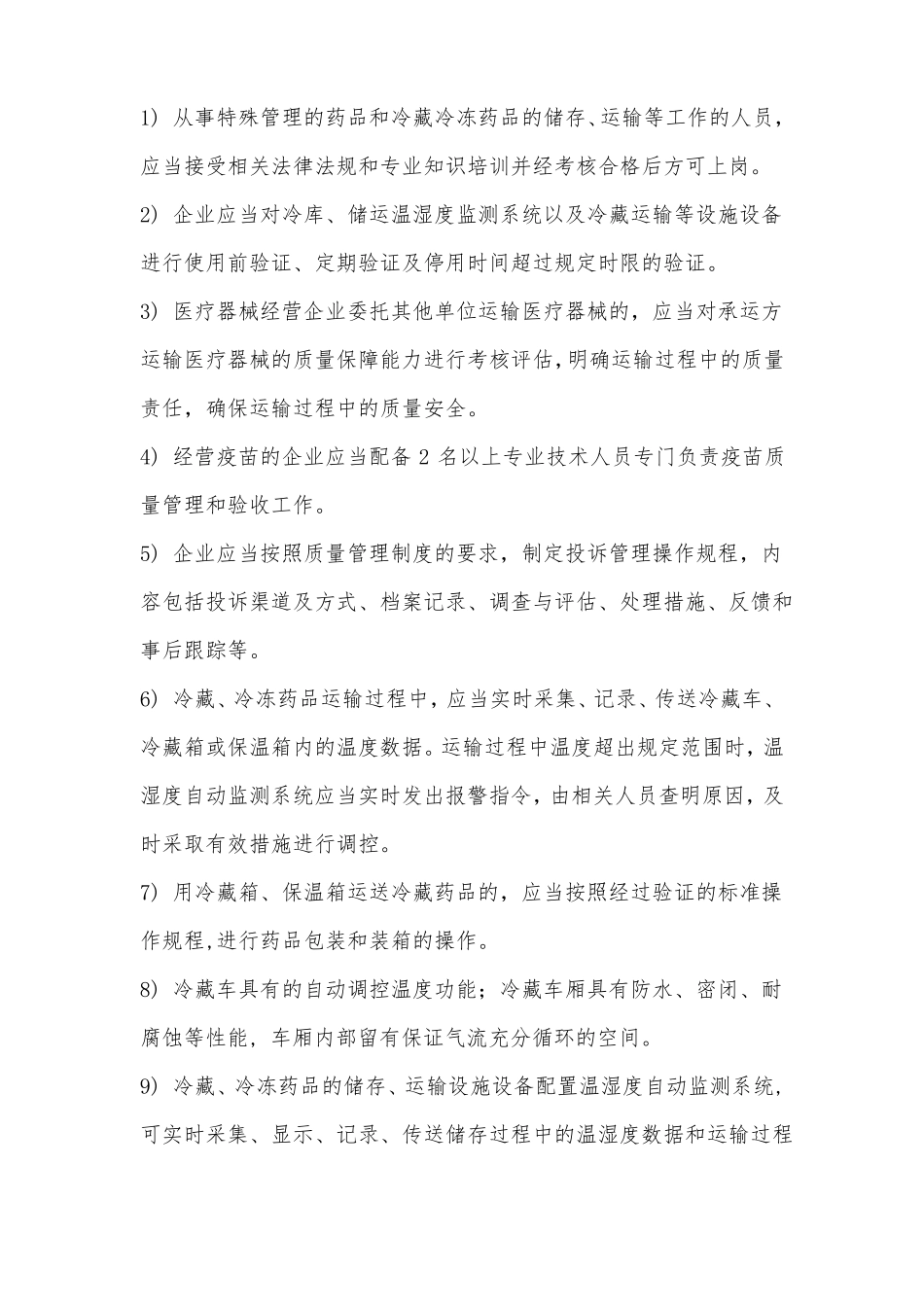 1) 从事特殊管理的药品和冷藏冷冻药品的储存、运输等工作的人员，应当接受相关法律法规和专业知识培训并经考核合格后方可上岗。

2) 企业应当对冷库、储运温湿度监测系统以及冷藏运输等设施设备进行使用前验证、定期验证及停用时间超过规定时限的验证。

3) 医疗器械经营企业委托其他单位运输医疗器械的，应当对承运方运输医疗器械的质量保障能力进行考核评估，明确运输过程中的质量责任，确保运输过程中的质量安全。

4) 经营疫苗的企业应当配备 2 名以上专业技术人员专门负责疫苗质量管理和验收工作。

5) 企业应当按照质量管理制度的要求，制定投诉管理操作规程，内容包括投诉渠道及方式、档案记录、调查与评估、处理措施、反馈和事后跟踪等。

6) 冷藏、冷冻药品运输过程中，应当实时采集、记录、传送冷藏车、冷藏箱或保温箱内的温度数据。运输过程中温度超出规定范围时，温湿度自动监测系统应当实时发出报警指令，由相关人员查明原因，及时采取有效措施进行调控。

7) 用冷藏箱、保温箱运送冷藏药品的，应当按照经过验证的标准操作规程，进行药品包装和装箱的操作。

8) 冷藏车具有的自动调控温度功能；冷藏车厢具有防水、密闭、耐腐蚀等性能，车厢内部留有保证气流充分循环的空间。

9) 冷藏、冷冻药品的储存、运输设施设备配置温湿度自动监测系统，可实时采集、显示、记录、传送储存过程中的温湿度数据和运输过程